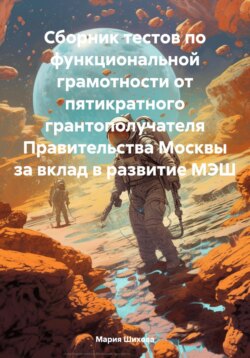 Сборник тестов по функциональной грамотности от пятикратного грантополучателя Правительства Москвы за вклад в развитие МЭШ

Мария Шихова